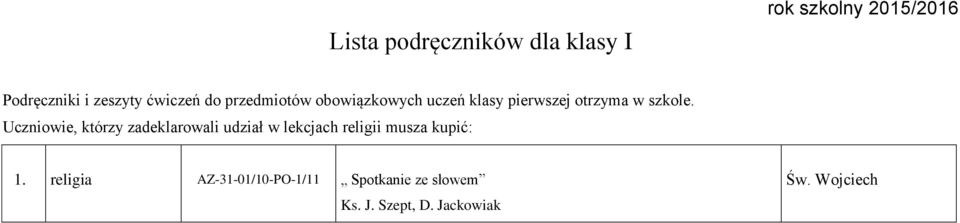 rok szkolny 2015/2016

Lista podręczników dla klasy I

Podręczniki i zeszyty ćwiczeń do przedmiotów obowiązkowych uczeń klasy pierwszej otrzyma w szkole.

Uczniowie, którzy zadeklarowali udział w lekcjach religii musza kupić:

| 1. | religia | AZ-31-01/10-PO-1/11 | „ Spotkanie ze słowem” Ks. J. Szept, D. Jackowiak | Św. Wojciech |
|---|---|---|---|---|